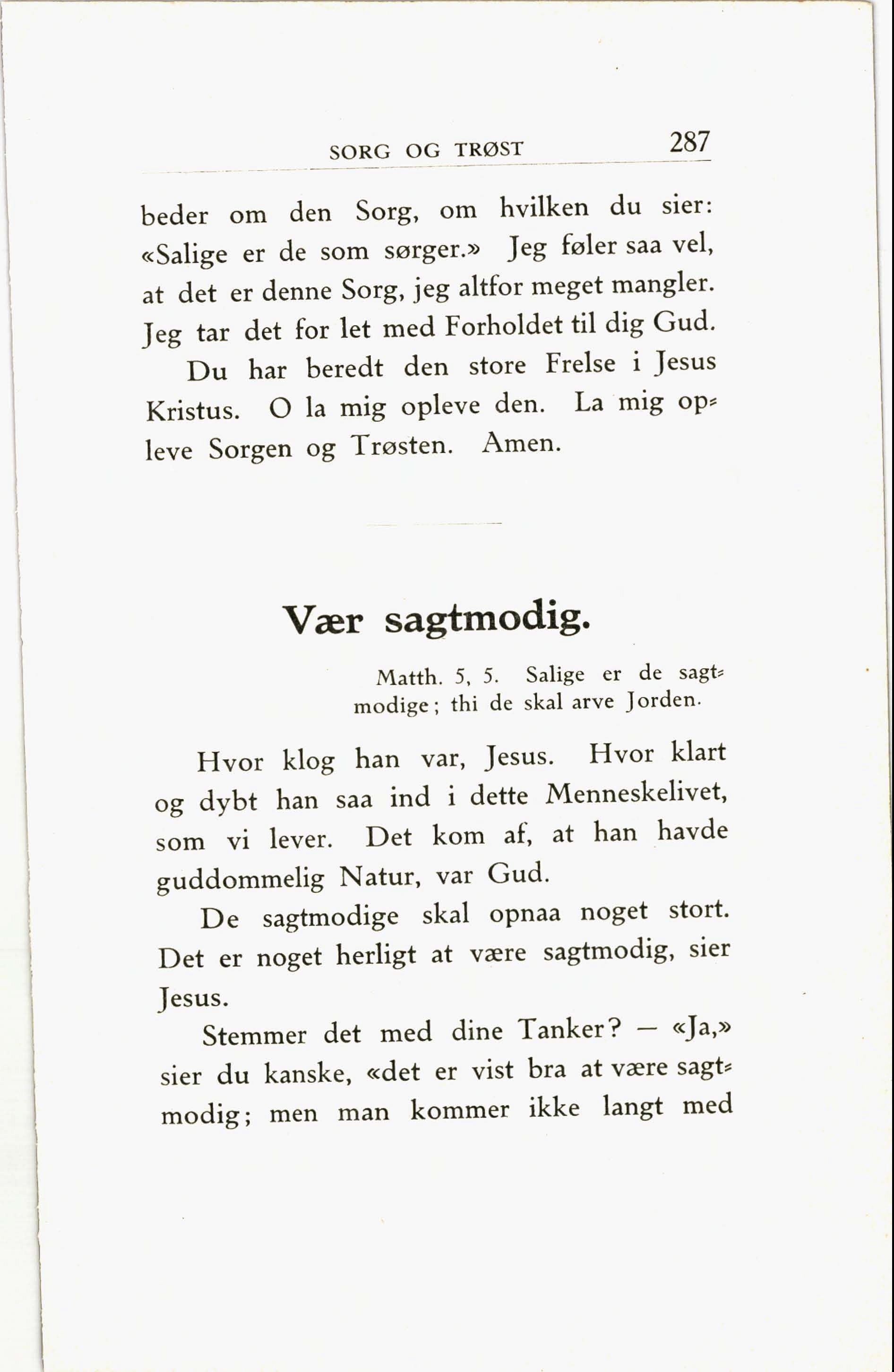 SORG OG TRØST 287

beder om den Sorg, om hvilken du sier: «Salige er de som sørger.» Jeg føler saa vel, at det er denne Sorg, jeg altfor meget mangler. Jeg tar det for let med Forholdet til dig Gud.

Du har beredt den store Frelse i Jesus Kristus. O la mig opleve den. La mig opleve Sorgen og Trøsten. Amen.

Vær sagtmodig.

Matth. 5, 5. Salige er de sagtmodige; thi de skal arve Jorden.

Hvor klog han var, Jesus. Hvor klart og dybt han saa ind i dette Menneskelivet, som vi lever. Det kom af, at han havde guddommelig Natur, var Gud.

De sagtmodige skal opnaa noget stort. Det er noget herligt at være sagtmodig, sier Jesus.

Stemmer det med dine Tanker? — «Ja,» sier du kanske, «det er vist bra at være sagtmodig; men man kommer ikke langt med